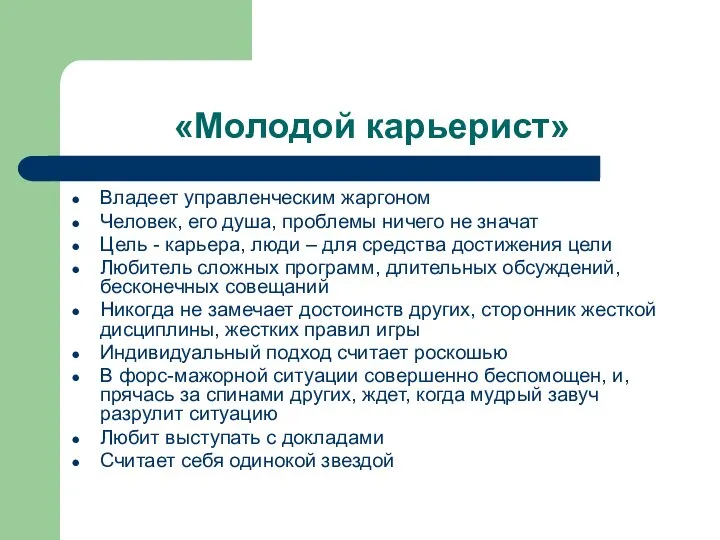 «Молодой карьерист»

- Владеет управленческим жаргоном
- Человек, его душа, проблемы ничего не значат
- Цель - карьера, люди – для средства достижения цели
- Любитель сложных программ, длительных обсуждений, бесконечных совещаний
- Никогда не замечает достоинств других, сторонник жесткой дисциплины, жестких правил игры
- Индивидуальный подход считает роскошью
- В форс-мажорной ситуации совершенно беспомощен, и, прячась за спинами других, ждет, когда мудрый завуч разрулит ситуацию
- Любит выступать с докладами
- Считает себя одинокой звездой